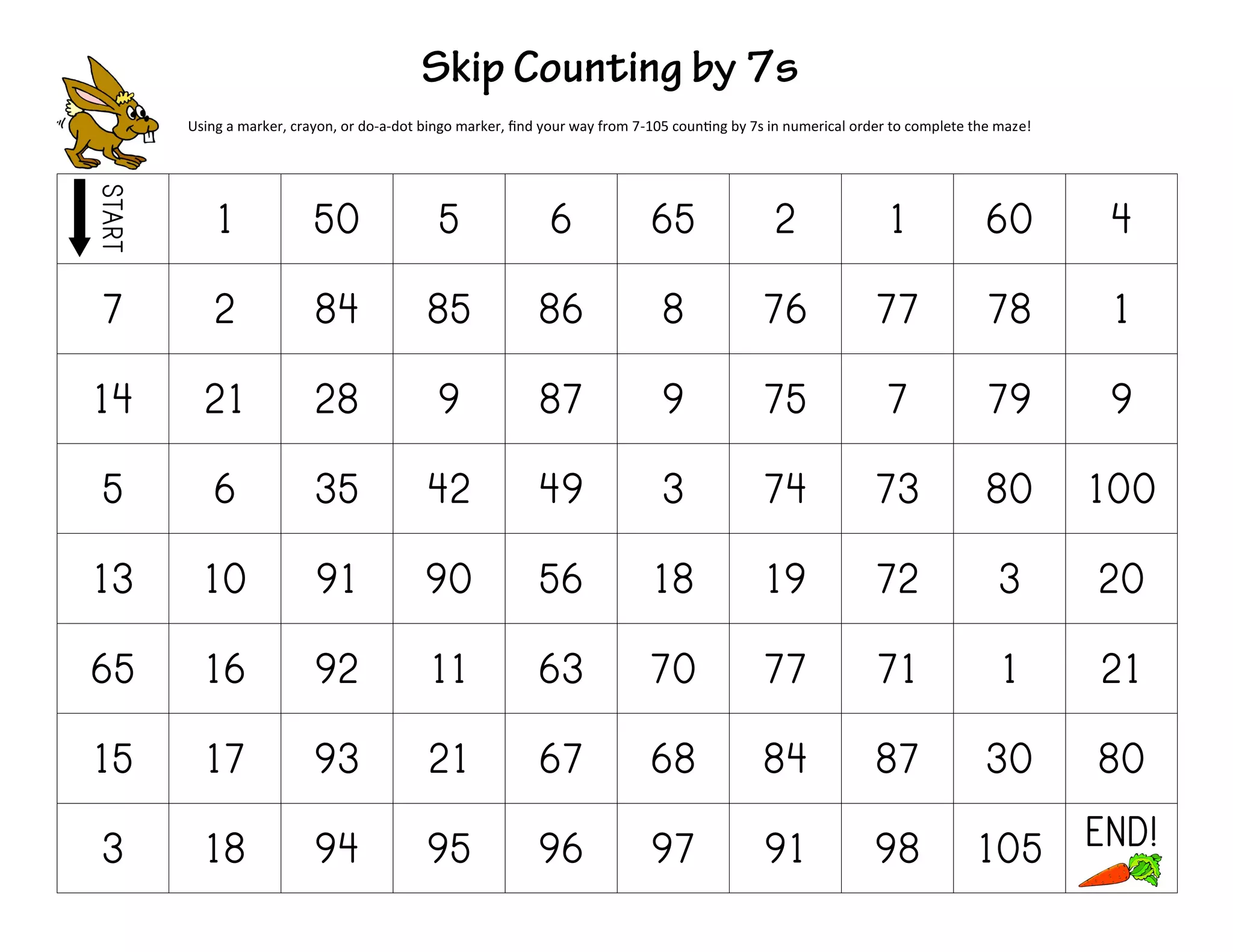 Skip Counting by 7s

Using a marker, crayon, or do-a-dot bingo marker, find your way from 7-105 counting by 7s in numerical order to complete the maze!

| START | 1 | 50 | 5 | 6 | 65 | 2 | 1 | 60 | 4 |
|---|---|---|---|---|---|---|---|---|---|
| 7 | 2 | 84 | 85 | 86 | 8 | 76 | 77 | 78 | 1 |
| 14 | 21 | 28 | 9 | 87 | 9 | 75 | 7 | 79 | 9 |
| 5 | 6 | 35 | 42 | 49 | 3 | 74 | 73 | 80 | 100 |
| 13 | 10 | 91 | 90 | 56 | 18 | 19 | 72 | 3 | 20 |
| 65 | 16 | 92 | 11 | 63 | 70 | 77 | 71 | 1 | 21 |
| 15 | 17 | 93 | 21 | 67 | 68 | 84 | 87 | 30 | 80 |
| 3 | 18 | 94 | 95 | 96 | 97 | 91 | 98 | 105 | END! |